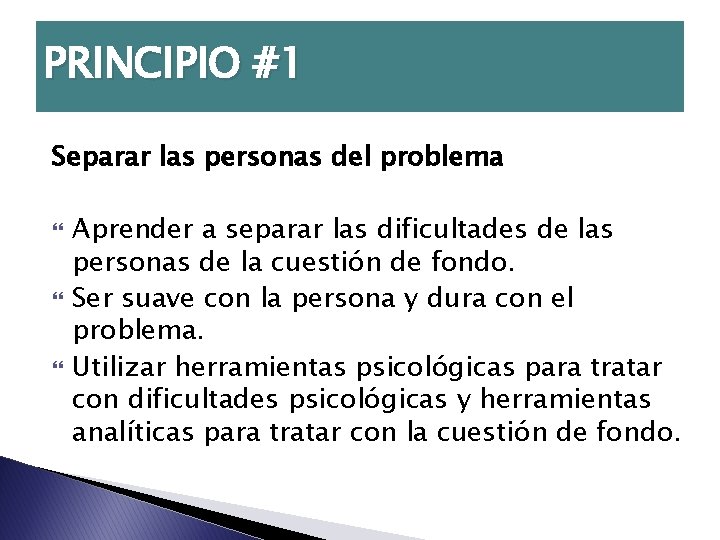 PRINCIPIO #1

Separar las personas del problema

Aprender a separar las dificultades de las personas de la cuestión de fondo.
Ser suave con la persona y dura con el problema.
Utilizar herramientas psicológicas para tratar con dificultades psicológicas y herramientas analíticas para tratar con la cuestión de fondo.